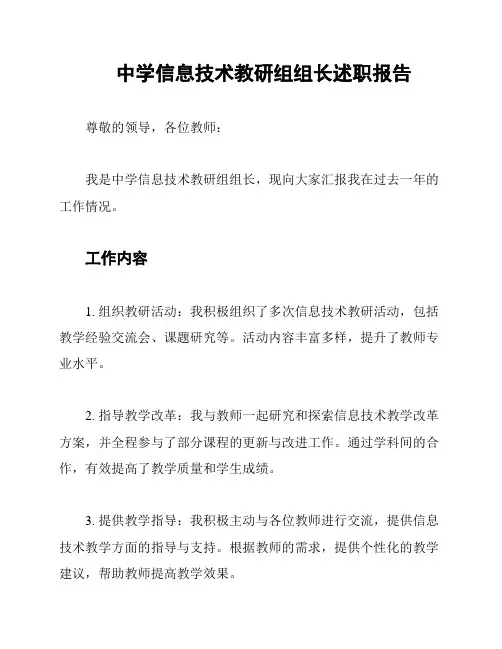 中学信息技术教研组组长述职报告

尊敬的领导，各位教师：

我是中学信息技术教研组组长，现向大家汇报我在过去一年的工作情况。

工作内容

1. 组织教研活动：我积极组织了多次信息技术教研活动，包括教学经验交流会、课题研究等。活动内容丰富多样，提升了教师专业水平。

2. 指导教学改革：我与教师一起研究和探索信息技术教学改革方案，并全程参与了部分课程的更新与改进工作。通过学科间的合作，有效提高了教学质量和学生成绩。

3. 提供教学指导：我积极主动与各位教师进行交流，提供信息技术教学方面的指导与支持。根据教师的需求，提供个性化的教学建议，帮助教师提高教学效果。